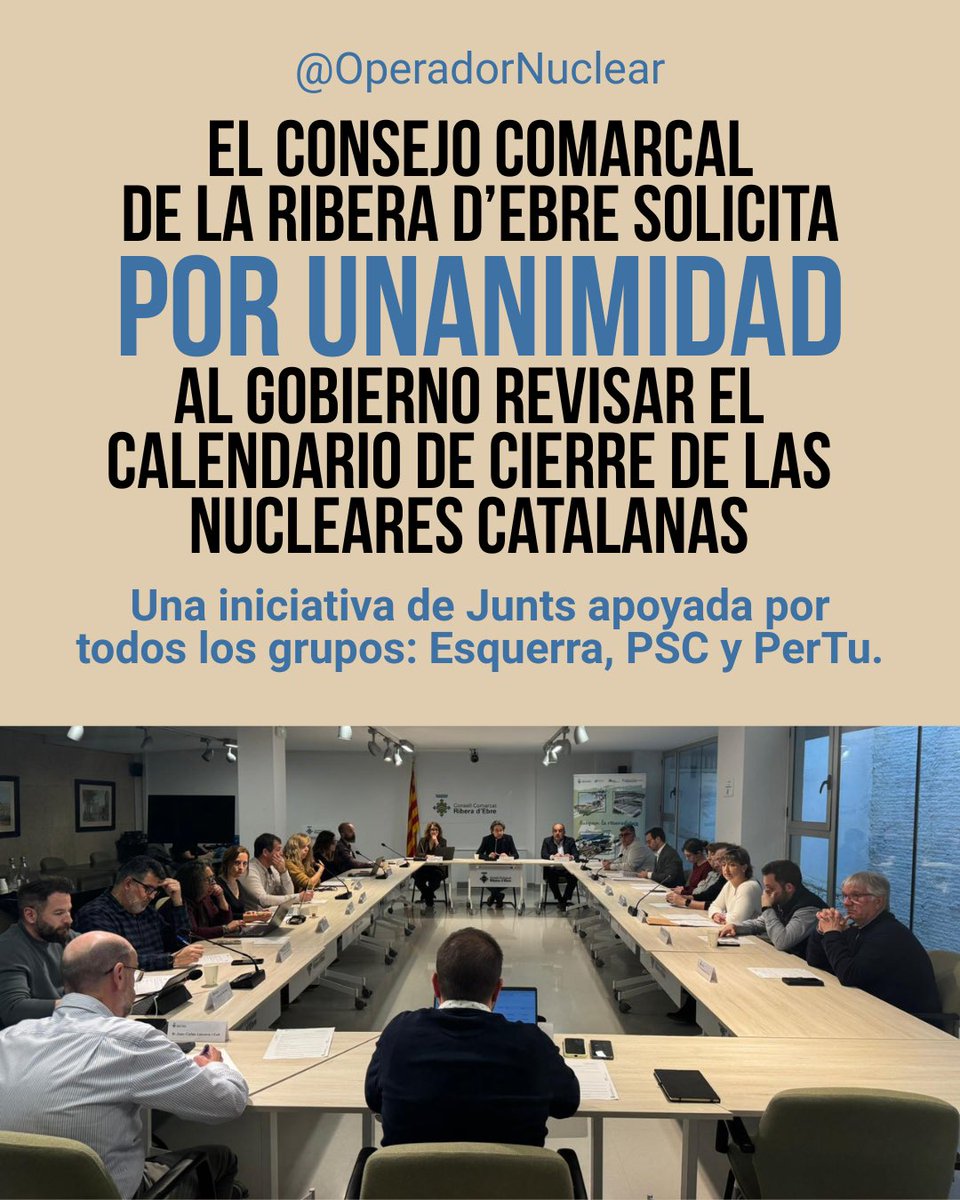 @OperadorNuclear

EL CONSEJO COMARCAL DE LA RIBERA D'EBRE SOLICITA POR UNANIMIDAD AL GOBIERNO REVISAR EL CALENDARIO DE CIERRE DE LAS NUCLEARES CATALANAS

Una iniciativa de Junts apoyada por todos los grupos: Esquerra, PSC y PerTu.

Consell Comarcal Ribera d'Ebre